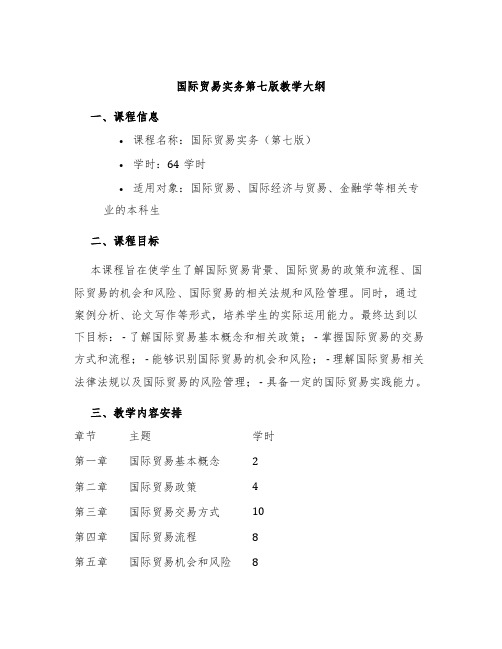 国际贸易实务第七版教学大纲

一、课程信息

• 课程名称：国际贸易实务（第七版）

• 学时：64 学时

• 适用对象：国际贸易、国际经济与贸易、金融学等相关专业的本科生

二、课程目标

本课程旨在使学生了解国际贸易背景、国际贸易的政策和流程、国际贸易的机会和风险、国际贸易的相关法规和风险管理。同时，通过案例分析、论文写作等形式，培养学生的实际运用能力。最终达到以下目标：- 了解国际贸易基本概念和相关政策；- 掌握国际贸易的交易方式和流程；- 能够识别国际贸易的机会和风险；- 理解国际贸易相关法律法规以及国际贸易的风险管理；- 具备一定的国际贸易实践能力。

三、教学内容安排

| 章节 | 主题 | 学时 |
|---|---|---|
| 第一章 | 国际贸易基本概念 | 2 |
| 第二章 | 国际贸易政策 | 4 |
| 第三章 | 国际贸易交易方式 | 10 |
| 第四章 | 国际贸易流程 | 8 |
| 第五章 | 国际贸易机会和风险 | 8 |